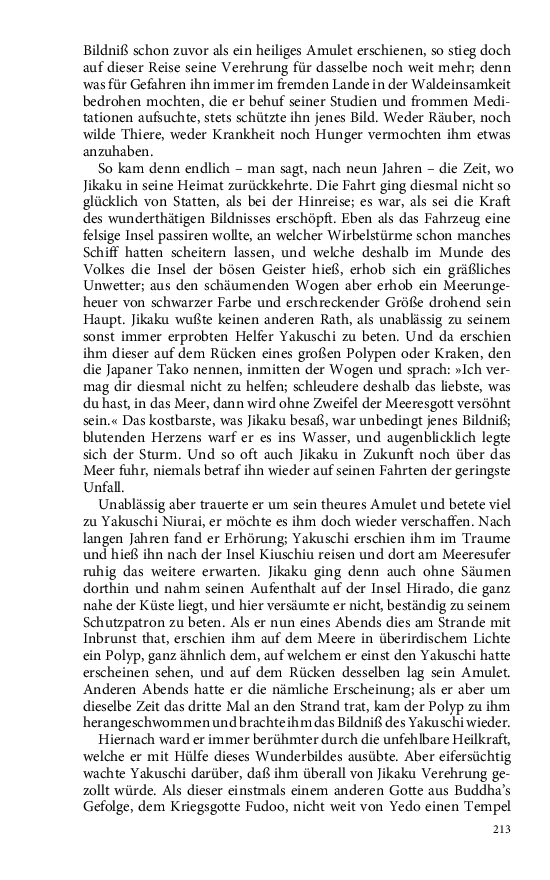 Bildniß schon zuvor als ein heiliges Amulet erschienen, so stieg doch auf dieser Reise seine Verehrung für dasselbe noch weit mehr; denn was für Gefahren ihn immer im fremden Lande in der Waldeinsamkeit bedrohen mochten, die er behuf seiner Studien und frommen Meditationen aufsuchte, stets schützte ihn jenes Bild. Weder Räuber, noch wilde Thiere, weder Krankheit noch Hunger vermochten ihm etwas anzuhaben.

So kam denn endlich – man sagt, nach neun Jahren – die Zeit, wo Jikaku in seine Heimat zurückkehrte. Die Fahrt ging diesmal nicht so glücklich von Statten, als bei der Hinreise; es war, als sei die Kraft des wunderthätigen Bildnisses erschöpft. Eben als das Fahrzeug eine felsige Insel passiren wollte, an welcher Wirbelstürme schon manches Schiff hatten scheitern lassen, und welche deshalb im Munde des Volkes die Insel der bösen Geister hieß, erhob sich ein gräßliches Unwetter; aus den schäumenden Wogen aber erhob ein Meerungeheuer von schwarzer Farbe und erschreckender Größe drohend sein Haupt. Jikaku wußte keinen anderen Rath, als unablässig zu seinem sonst immer erprobten Helfer Yakuschi zu beten. Und da erschien ihm dieser auf dem Rücken eines großen Polypen oder Kraken, den die Japaner Tako nennen, inmitten der Wogen und sprach: »Ich vermag dir diesmal nicht zu helfen; schleudere deshalb das liebste, was du hast, in das Meer, dann wird ohne Zweifel der Meeresgott versöhnt sein.« Das kostbarste, was Jikaku besaß, war unbedingt jenes Bildniß; blutenden Herzens warf er es ins Wasser, und augenblicklich legte sich der Sturm. Und so oft auch Jikaku in Zukunft noch über das Meer fuhr, niemals betraf ihn wieder auf seinen Fahrten der geringste Unfall.

Unablässig aber trauerte er um sein theures Amulet und betete viel zu Yakuschi Niurai, er möchte es ihm doch wieder verschaffen. Nach langen Jahren fand er Erhörung; Yakuschi erschien ihm im Traume und hieß ihn nach der Insel Kiuschiu reisen und dort am Meeresufer ruhig das weitere erwarten. Jikaku ging denn auch ohne Säumen dorthin und nahm seinen Aufenthalt auf der Insel Hirado, die ganz nahe der Küste liegt, und hier versäumte er nicht, beständig zu seinem Schutzpatron zu beten. Als er nun eines Abends dies am Strande mit Inbrunst that, erschien ihm auf dem Meere in überirdischem Lichte ein Polyp, ganz ähnlich dem, auf welchem er einst den Yakuschi hatte erscheinen sehen, und auf dem Rücken desselben lag sein Amulet. Anderen Abends hatte er die nämliche Erscheinung; als er aber um dieselbe Zeit das dritte Mal an den Strand trat, kam der Polyp zu ihm herangeschwommen und brachte ihm das Bildniß des Yakuschi wieder.

Hiernach ward er immer berühmter durch die unfehlbare Heilkraft, welche er mit Hülfe dieses Wunderbildes ausübte. Aber eifersüchtig wachte Yakuschi darüber, daß ihm überall von Jikaku Verehrung gezollt würde. Als dieser einstmals einem anderen Gotte aus Buddha's Gefolge, dem Kriegsgotte Fudoo, nicht weit von Yedo einen Tempel

213